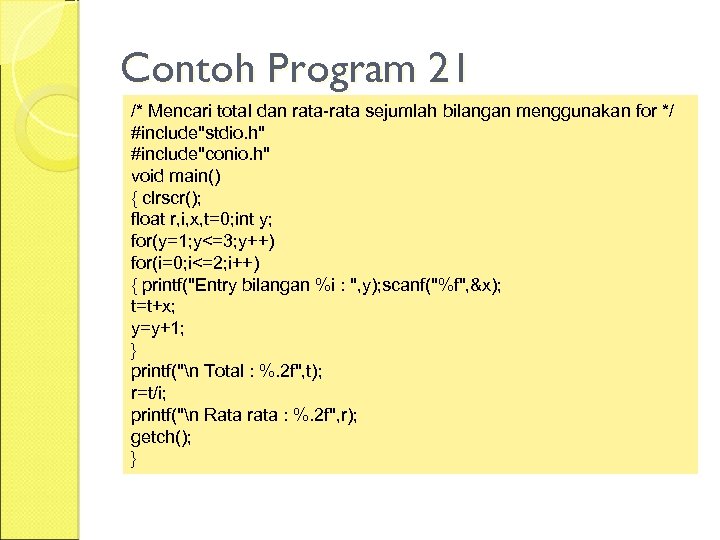 Contoh Program 21

/* Mencari total dan rata-rata sejumlah bilangan menggunakan for */
#include"stdio.h"
#include"conio.h"
void main()
{ clrscr();
float r,i,x,t=0;int y;
for(y=1;y<=3;y++)
for(i=0;i<=2;i++)
{ printf("Entry bilangan %i : ",y);scanf("%f",&x);
t=t+x;
y=y+1;
}
printf("\n Total : %.2f",t);
r=t/i;
printf("\n Rata rata : %.2f",r);
getch();
}